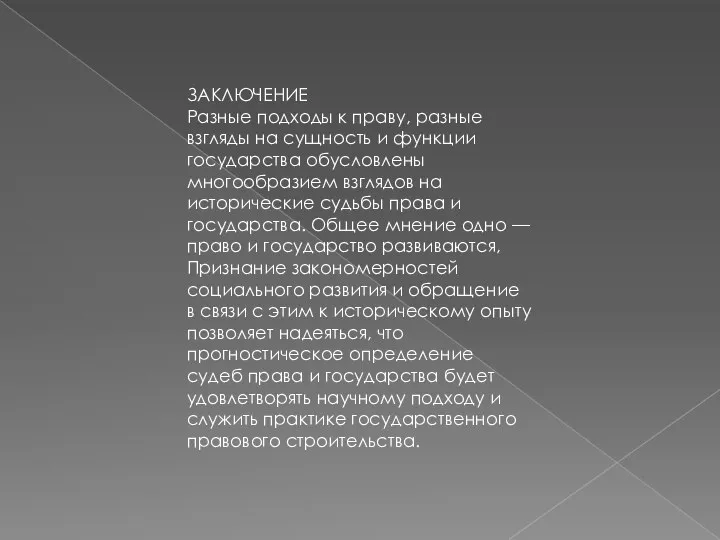 ЗАКЛЮЧЕНИЕ
Разные подходы к праву, разные взгляды на сущность и функции государства обусловлены многообразием взглядов на исторические судьбы права и государства. Общее мнение одно — право и государство развиваются, Признание закономерностей социального развития и обращение в связи с этим к историческому опыту позволяет надеяться, что прогностическое определение судеб права и государства будет удовлетворять научному подходу и служить практике государственного правового строительства.